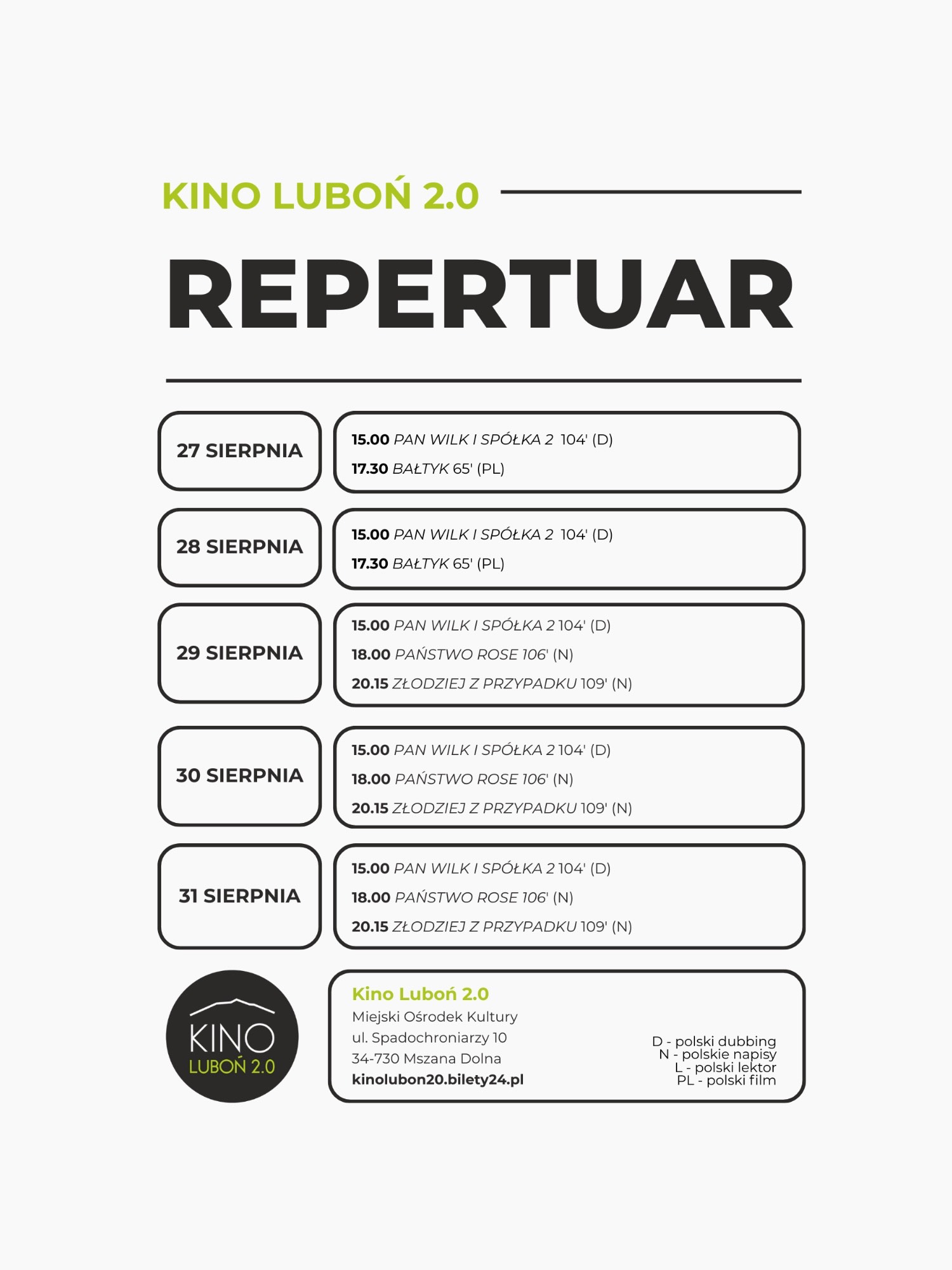 KINO LUBOŃ 2.0

REPERTUAR

27 SIERPNIA

15.00 PAN WILK I SPÓŁKA 2 104' (D)
17.30 BAŁTYK 65' (PL)

28 SIERPNIA

15.00 PAN WILK I SPÓŁKA 2 104' (D)
17.30 BAŁTYK 65' (PL)

29 SIERPNIA

15.00 PAN WILK I SPÓŁKA 2 104' (D)
18.00 PAŃSTWO ROSE 106' (N)
20.15 ZŁODZIEJ Z PRZYPADKU 109' (N)

30 SIERPNIA

15.00 PAN WILK I SPÓŁKA 2 104' (D)
18.00 PAŃSTWO ROSE 106' (N)
20.15 ZŁODZIEJ Z PRZYPADKU 109' (N)

31 SIERPNIA

15.00 PAN WILK I SPÓŁKA 2 104' (D)
18.00 PAŃSTWO ROSE 106' (N)
20.15 ZŁODZIEJ Z PRZYPADKU 109' (N)

KINO
LUBOŃ 2.0

Kino Luboń 2.0
Miejski Ośrodek Kultury
ul. Spadochroniarzy 10
34-730 Mszana Dolna
kinolubon20.bilety24.pl

D - polski dubbing
N - polskie napisy
L - polski lektor
PL - polski film